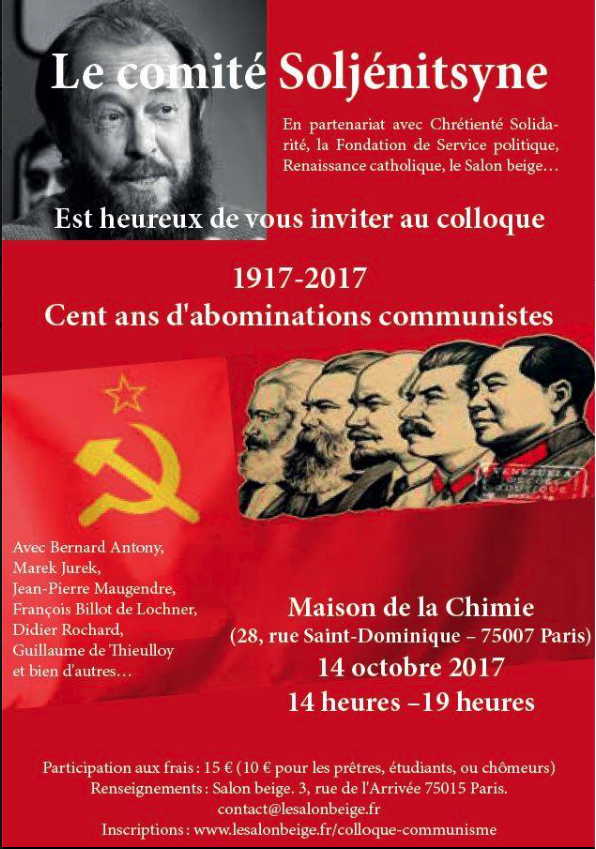 Le comité Soljénitsyne

En partenariat avec Chrétienté Solidarité, la Fondation de Service politique, Renaissance catholique, le Salon beige…

Est heureux de vous inviter au colloque

1917-2017
Cent ans d'abominations communistes

Avec Bernard Antony,
Marek Jurek,
Jean-Pierre Maugendre,
François Billot de Lochner,
Didier Rochard,
Guillaume de Thieulloy
et bien d'autres…

Maison de la Chimie
(28, rue Saint-Dominique – 75007 Paris)
14 octobre 2017
14 heures –19 heures

Participation aux frais : 15 € (10 € pour les prêtres, étudiants, ou chômeurs)
Renseignements : Salon beige. 3, rue de l'Arrivée 75015 Paris.
contact@lesalonbeige.fr
Inscriptions : www.lesalonbeige.fr/colloque-communisme